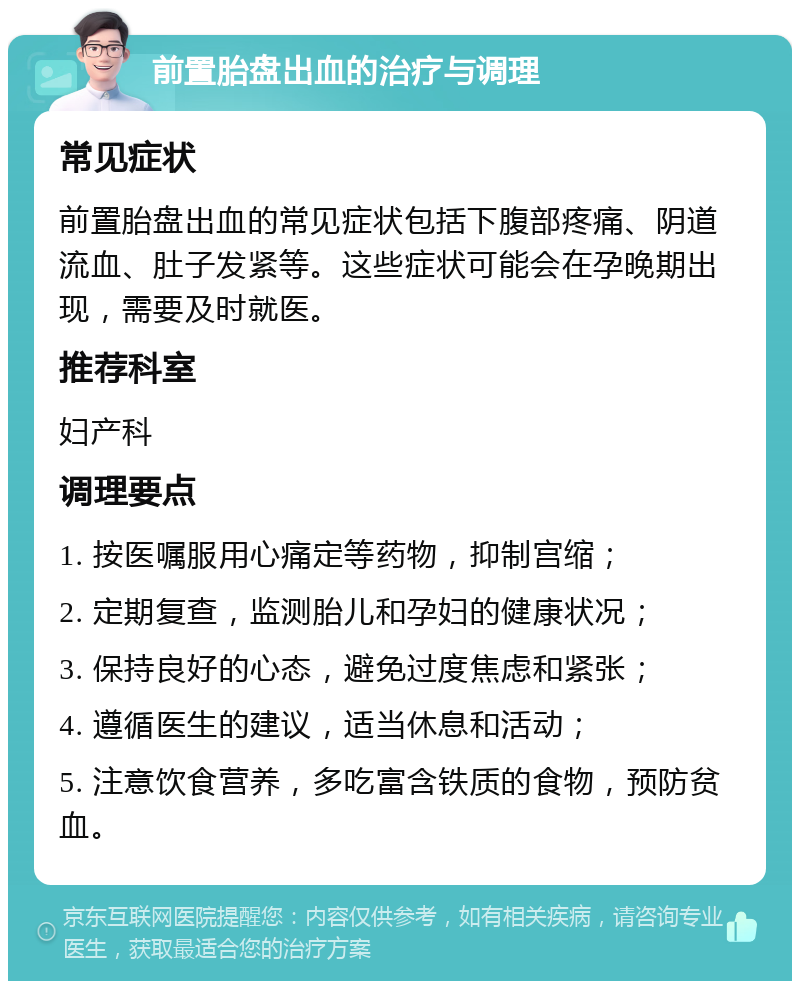 前置胎盘出血的治疗与调理

常见症状

前置胎盘出血的常见症状包括下腹部疼痛、阴道流血、肚子发紧等。这些症状可能会在孕晚期出现，需要及时就医。

推荐科室

妇产科

调理要点

1. 按医嘱服用心痛定等药物，抑制宫缩；

2. 定期复查，监测胎儿和孕妇的健康状况；

3. 保持良好的心态，避免过度焦虑和紧张；

4. 遵循医生的建议，适当休息和活动；

5. 注意饮食营养，多吃富含铁质的食物，预防贫血。

京东互联网医院提醒您：内容仅供参考，如有相关疾病，请咨询专业医生，获取最适合您的治疗方案